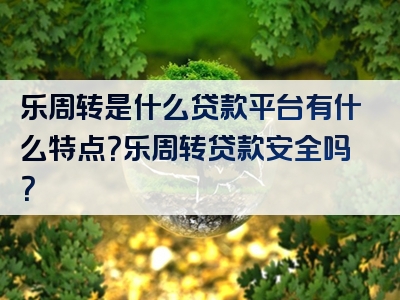 乐周转是什么贷款平台有什么特点?乐周转贷款安全吗?